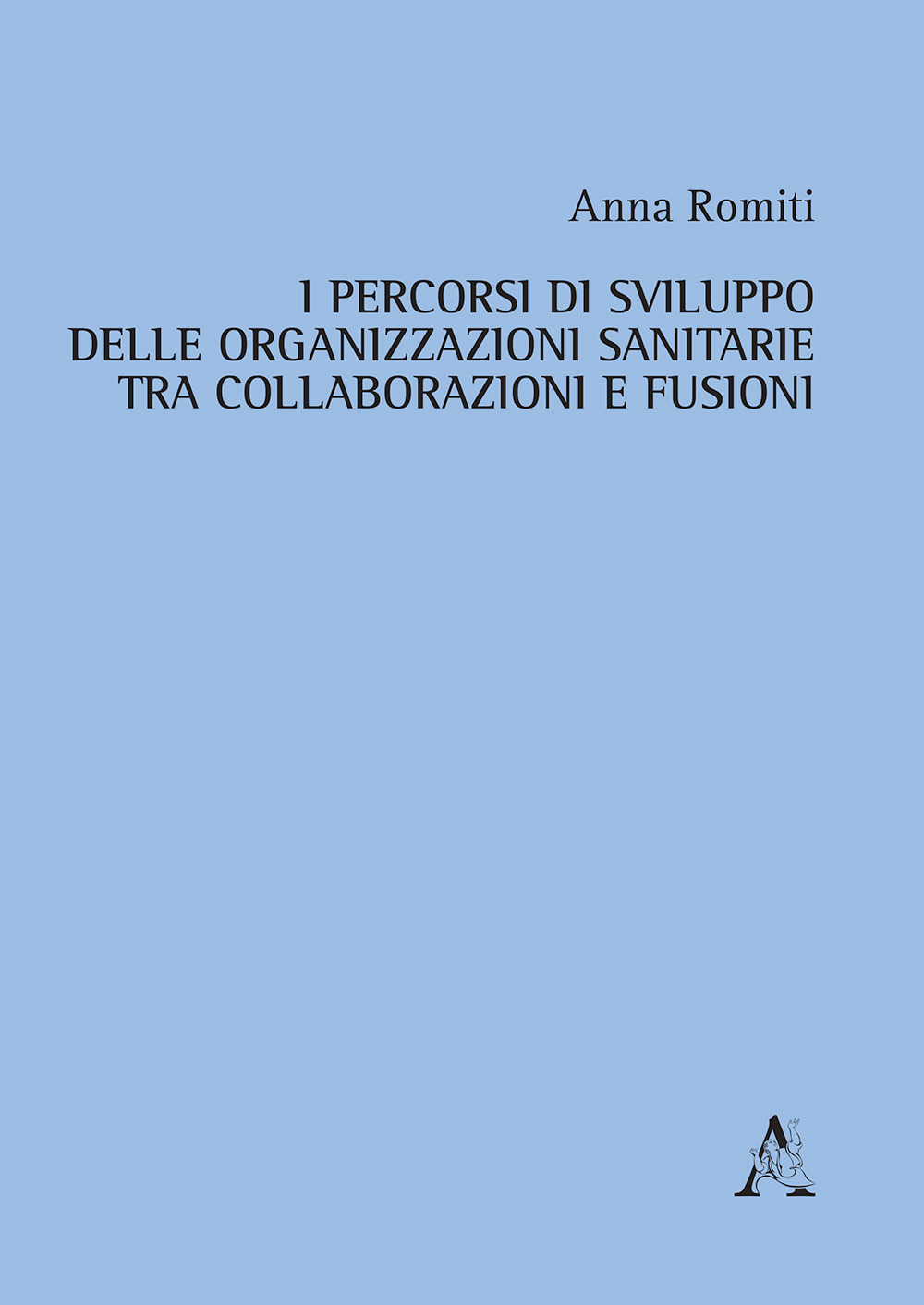 Anna Romiti

I PERCORSI DI SVILUPPO
DELLE ORGANIZZAZIONI SANITARIE
TRA COLLABORAZIONI E FUSIONI

A